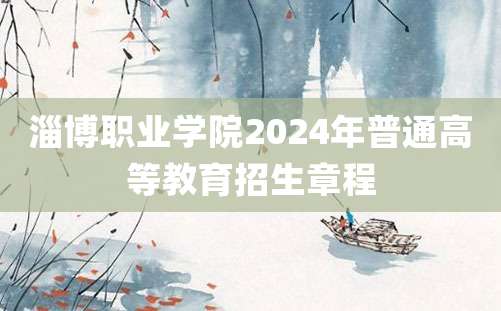 淄博职业学院2024年普通高等教育招生章程